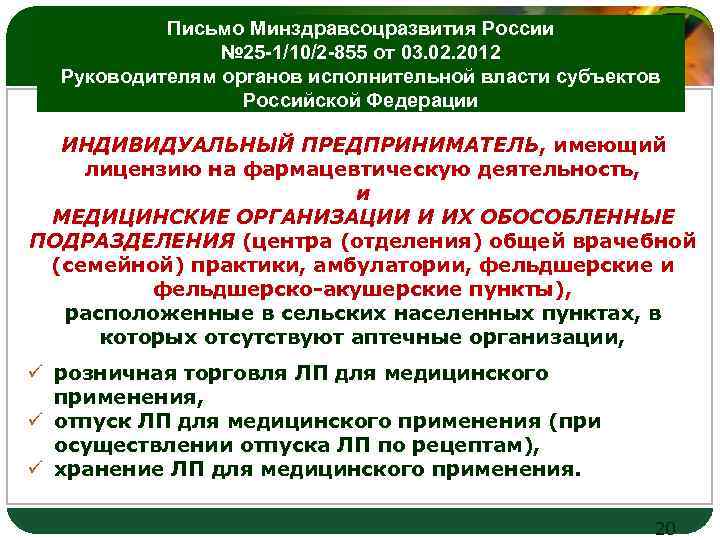 Письмо Минздравсоцразвития России №25-1/10/2-855 от 03.02.2012 Руководителям органов исполнительной власти субъектов Российской Федерации

ИНДИВИДУАЛЬНЫЙ ПРЕДПРИНИМАТЕЛЬ, имеющий лицензию на фармацевтическую деятельность, и МЕДИЦИНСКИЕ ОРГАНИЗАЦИИ И ИХ ОБОСОБЛЕННЫЕ ПОДРАЗДЕЛЕНИЯ (центра (отделения) общей врачебной (семейной) практики, амбулатории, фельдшерские и фельдшерско-акушерские пункты), расположенные в сельских населенных пунктах, в которых отсутствуют аптечные организации,

✓ розничная торговля ЛП для медицинского применения,
✓ отпуск ЛП для медицинского применения (при осуществлении отпуска ЛП по рецептам),
✓ хранение ЛП для медицинского применения.

20